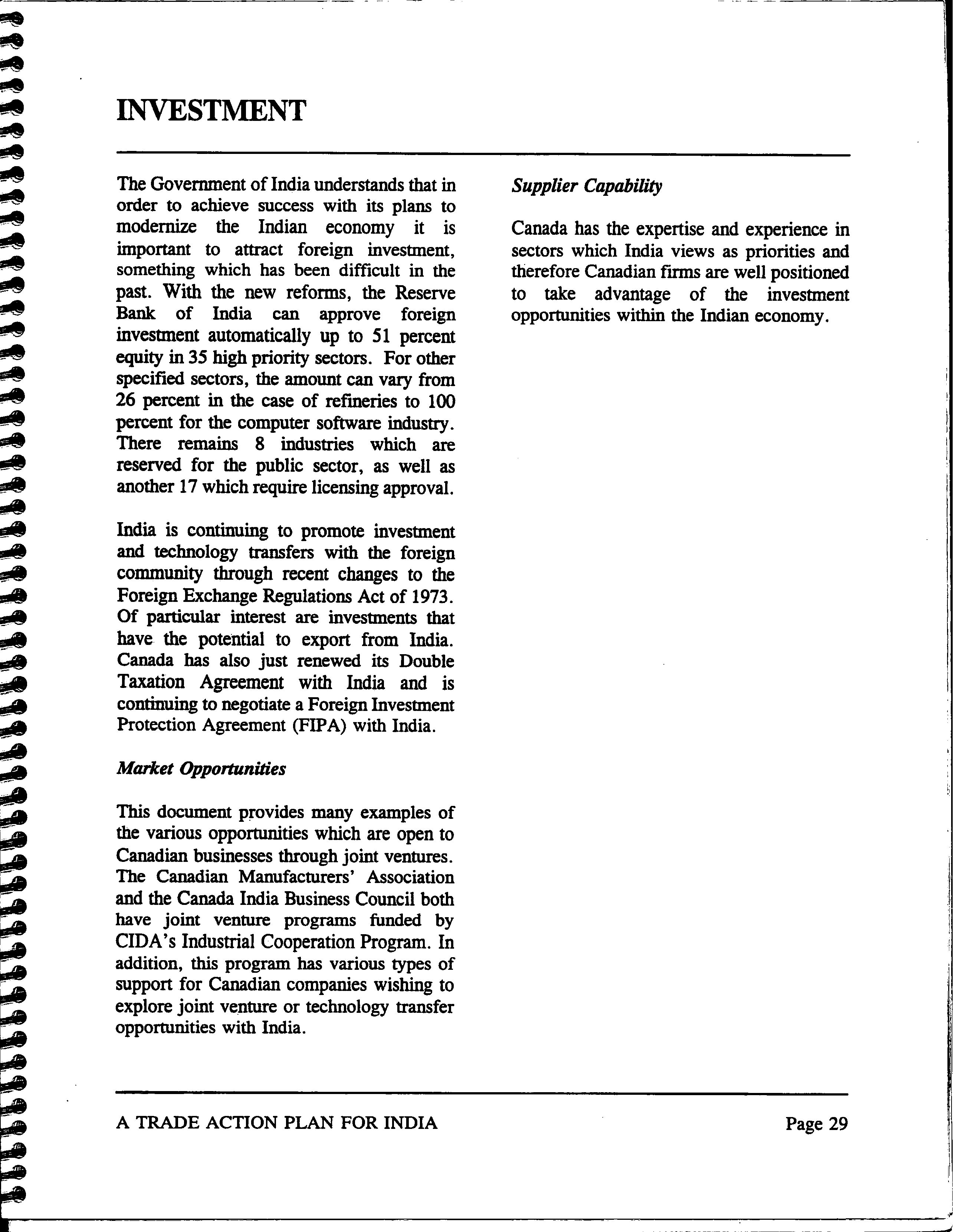 INVESTMENT

The Government of India understands that in order to achieve success with its plans to modernize the Indian economy it is important to attract foreign investment, something which has been difficult in the past. With the new reforms, the Reserve Bank of India can approve foreign investment automatically up to 51 percent equity in 35 high priority sectors. For other specified sectors, the amount can vary from 26 percent in the case of refineries to 100 percent for the computer software industry. There remains 8 industries which are reserved for the public sector, as well as another 17 which require licensing approval.

India is continuing to promote investment and technology transfers with the foreign community through recent changes to the Foreign Exchange Regulations Act of 1973. Of particular interest are investments that have the potential to export from India. Canada has also just renewed its Double Taxation Agreement with India and is continuing to negotiate a Foreign Investment Protection Agreement (FIPA) with India.

Market Opportunities

This document provides many examples of the various opportunities which are open to Canadian businesses through joint ventures. The Canadian Manufacturers' Association and the Canada India Business Council both have joint venture programs funded by CIDA's Industrial Cooperation Program. In addition, this program has various types of support for Canadian companies wishing to explore joint venture or technology transfer opportunities with India.

Supplier Capability

Canada has the expertise and experience in sectors which India views as priorities and therefore Canadian firms are well positioned to take advantage of the investment opportunities within the Indian economy.

A TRADE ACTION PLAN FOR INDIA

Page 29